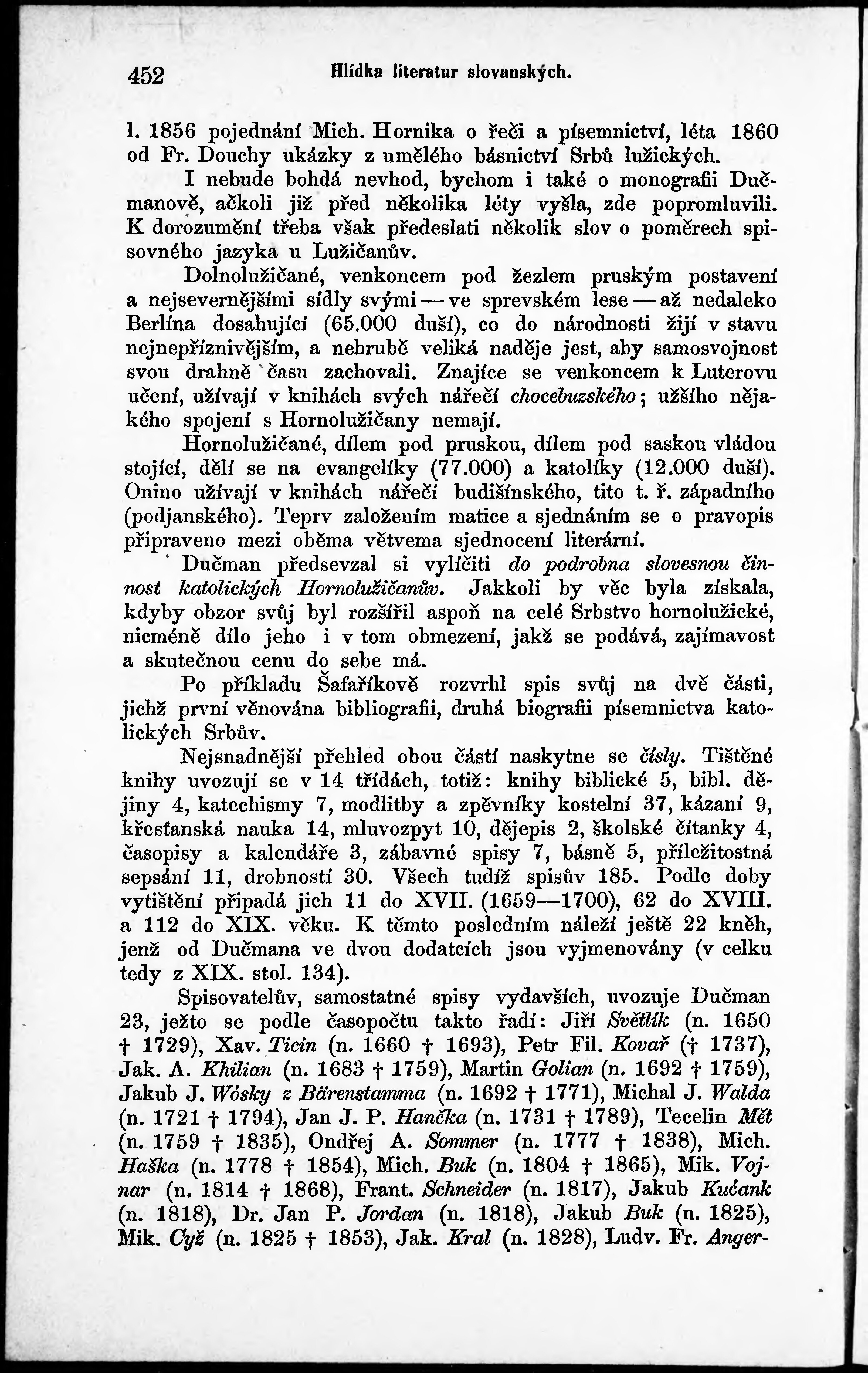 452 Hlídka literatur slovanských.

l. 1856 pojednání Mich. Hornika o řeči a písemnictví, léta 1860 od Fr. Douchy ukázky z umělého básnictví Srbů lužických.

I nebude bohdá nevhod, bychom i také o monografii Dučmanově, ačkoli již před několika léty vyšla, zde popromluvili. K dorozumění třeba však předeslati několik slov o poměrech spisovného jazyka u Lužičanův.

Dolnolužičané, venkoncem pod žezlem pruským postavení a nejsevernějšími sídly svými — ve sprevském lese — až nedaleko Berlína dosahující (65.000 duší), co do národnosti žijí v stavu nejnepříznivějším, a nehrubě veliká naděje jest, aby samosvojnost svou drahně času zachovali. Znajíce se venkoncem k Luterovu učení, užívají v knihách svých nářečí chocebuzského; užšího nějakého spojení s Hornolužičany nemají.

Hornolužičané, dílem pod pruskou, dílem pod saskou vládou stojící, dělí se na evangelíky (77.000) a katolíky (12.000 duší). Onino užívají v knihách nářečí budišínského, tito t. ř. západního (podjanského). Teprv založením matice a sjednáním se o pravopis připraveno mezi oběma větvema sjednocení literární.

Dučman předsevzal si vylíčiti do podrobna slovesnou činnost katolických Hornolužičanův. Jakkoli by věc byla získala, kdyby obzor svůj byl rozšířil aspoň na celé Srbstvo hornolužické, nicméně dílo jeho i v tom obmezení, jakž se podává, zajímavost a skutečnou cenu do sebe má.

Po příkladu Šafaříkově rozvrhl spis svůj na dvě části, jichž první věnována bibliografii, druhá biografii písemnictva katolických Srbův.

Nejsnadnější přehled obou částí naskytne se čísly. Tištěné knihy uvozují se v 14 třídách, totiž: knihy biblické 5, bibl. dějiny 4, katechismy 7, modlitby a zpěvníky kostelní 37, kázaní 9, křesťanská nauka 14, mluvozpyt 10, dějepis 2, školské čítanky 4, časopisy a kalendáře 3, zábavné spisy 7, básně 5, příležitostná sepsání 11, drobností 30. Všech tudíž spisův 185. Podle doby vytištění připadá jich 11 do XVII. (1659—1700), 62 do XVIII. a 112 do XIX. věku. K těmto posledním náleží ještě 22 kněh, jenž od Dučmana ve dvou dodatcích jsou vyjmenovány (v celku tedy z XIX. stol. 134).

Spisovatelův, samostatné spisy vydavších, uvozuje Dučman 23, ježto se podle časopočtu takto řadí: Jiří Světlík (n. 1650 † 1729), Xav. Ticin (n. 1660 † 1693), Petr Fil. Kovař († 1737), Jak. A. Khilian (n. 1683 † 1759), Martin Golian (n. 1692 † 1759), Jakub J. Wósky z Bärenstamma (n. 1692 † 1771), Michal J. Walda (n. 1721 † 1794), Jan J. P. Hančka (n. 1731 † 1789), Tecelin Mět (n. 1759 † 1835), Ondřej A. Sommer (n. 1777 † 1838), Mich. Haška (n. 1778 † 1854), Mich. Buk (n. 1804 † 1865), Mik. Vojnar (n. 1814 † 1868), Frant. Schneider (n. 1817), Jakub Kućank (n. 1818), Dr. Jan P. Jordan (n. 1818), Jakub Buk (n. 1825), Mik. Cyž (n. 1825 † 1853), Jak. Kral (n. 1828), Ludv. Fr. Anger-